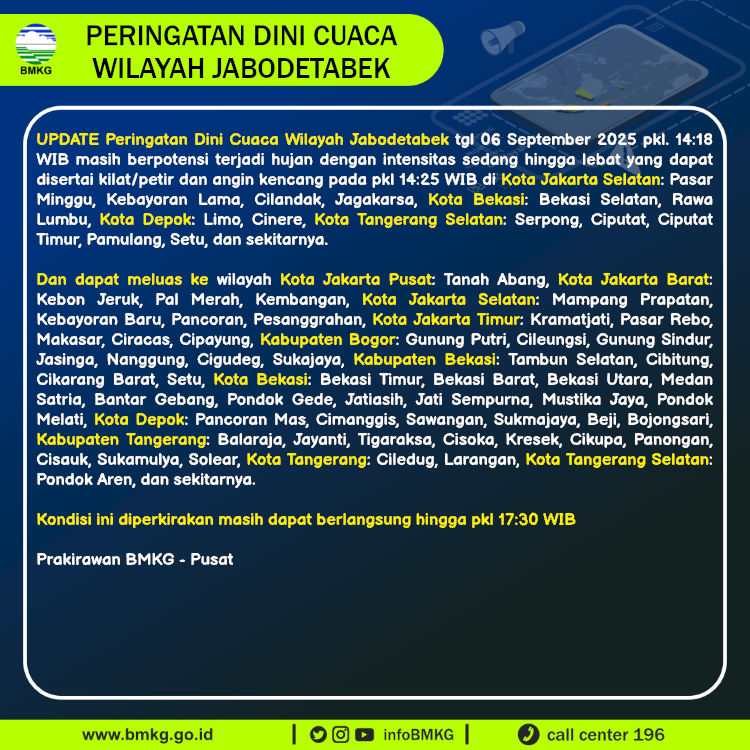 BMKG

PERINGATAN DINI CUACA WILAYAH JABODETABEK

UPDATE Peringatan Dini Cuaca Wilayah Jabodetabek tgl 06 September 2025 pkl. 14:18 WIB masih berpotensi terjadi hujan dengan intensitas sedang hingga lebat yang dapat disertai kilat/petir dan angin kencang pada pkl 14:25 WIB di Kota Jakarta Selatan: Pasar Minggu, Kebayoran Lama, Cilandak, Jagakarsa, Kota Bekasi: Bekasi Selatan, Rawa Lumbu, Kota Depok: Limo, Cinere, Kota Tangerang Selatan: Serpong, Ciputat, Ciputat Timur, Pamulang, Setu, dan sekitarnya.

Dan dapat meluas ke wilayah Kota Jakarta Pusat: Tanah Abang, Kota Jakarta Barat: Kebon Jeruk, Pal Merah, Kembangan, Kota Jakarta Selatan: Mampang Prapatan, Kebayoran Baru, Pancoran, Pesanggrahan, Kota Jakarta Timur: Kramatjati, Pasar Rebo, Makasar, Ciracas, Cipayung, Kabupaten Bogor: Gunung Putri, Cileungsi, Gunung Sindur, Jasinga, Nanggung, Cigudeg, Sukajaya, Kabupaten Bekasi: Tambun Selatan, Cibitung, Cikarang Barat, Setu, Kota Bekasi: Bekasi Timur, Bekasi Barat, Bekasi Utara, Medan Satria, Bantar Gebang, Pondok Gede, Jatiasih, Jati Sempurna, Mustika Jaya, Pondok Melati, Kota Depok: Pancoran Mas, Cimanggis, Sawangan, Sukmajaya, Beji, Bojongsari, Kabupaten Tangerang: Balaraja, Jayanti, Tigaraksa, Cisoka, Kresek, Cikupa, Panongan, Cisauk, Sukamulya, Solear, Kota Tangerang: Ciledug, Larangan, Kota Tangerang Selatan: Pondok Aren, dan sekitarnya.

Kondisi ini diperkirakan masih dapat berlangsung hingga pkl 17:30 WIB

Prakirawan BMKG - Pusat

www.bmkg.go.id | infoBMKG | call center 196